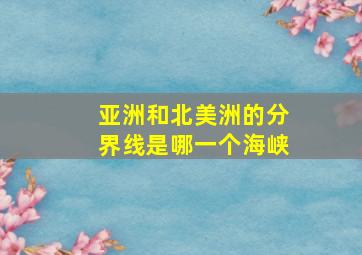 亚洲和北美洲的分界线是哪一个海峡